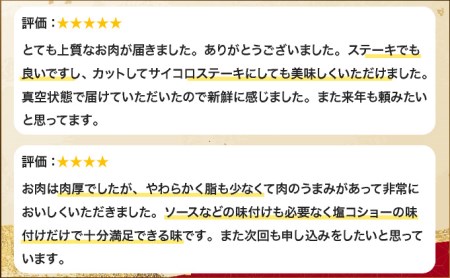 評価：★★★★★

とても上質なお肉が届きました。ありがとうございました。ステーキでも良いですし、カットしてサイコロステーキにしても美味しくいただけました。真空状態で届けていただいたので新鮮に感じました。また来年も頼みたいと思ってます。

評価：★★★★

お肉は肉厚でしたが、やわらかく脂も少なくて肉のうまみがあって非常においしくいただきました。ソースなどの味付けも必要なく塩コショーの味付けだけで十分満足できる味です。また次回も申し込みをしたいと思っています。